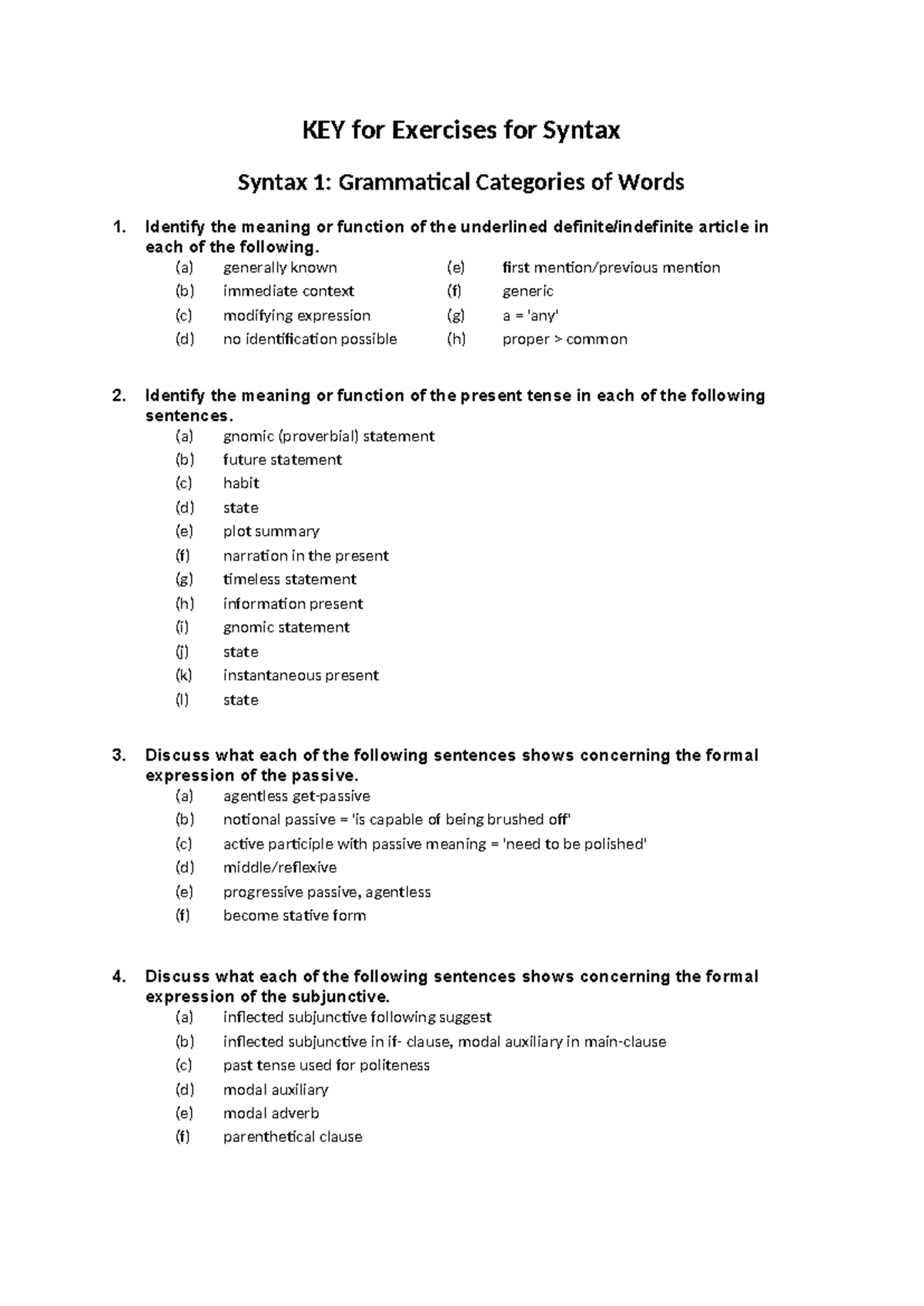 KEY for Exercises for Syntax

Syntax 1: Grammatical Categories of Words

1. Identify the meaning or function of the underlined definite/indefinite article in each of the following.
(a) generally known
(b) immediate context
(c) modifying expression
(d) no identification possible
(e) first mention/previous mention
(f) generic
(g) a = 'any'
(h) proper > common

2. Identify the meaning or function of the present tense in each of the following sentences.
(a) gnomic (proverbial) statement
(b) future statement
(c) habit
(d) state
(e) plot summary
(f) narration in the present
(g) timeless statement
(h) information present
(i) gnomic statement
(j) state
(k) instantaneous present
(l) state

3. Discuss what each of the following sentences shows concerning the formal expression of the passive.
(a) agentless get-passive
(b) notional passive = 'is capable of being brushed off'
(c) active participle with passive meaning = 'need to be polished'
(d) middle/reflexive
(e) progressive passive, agentless
(f) become stative form

4. Discuss what each of the following sentences shows concerning the formal expression of the subjunctive.
(a) inflected subjunctive following suggest
(b) inflected subjunctive in if- clause, modal auxiliary in main-clause
(c) past tense used for politeness
(d) modal auxiliary
(e) modal adverb
(f) parenthetical clause